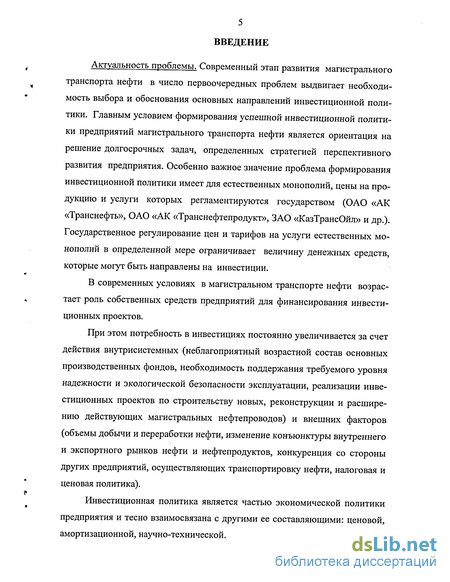 5

ВВЕДЕНИЕ

Актуальность проблемы. Современный этап развития магистрального транспорта нефти в число первоочередных проблем выдвигает необходимость выбора и обоснования основных направлений инвестиционной политики. Главным условием формирования успешной инвестиционной политики предприятий магистрального транспорта нефти является ориентация на решение долгосрочных задач, определенных стратегией перспективного развития предприятия. Особенно важное значение проблема формирования инвестиционной политики имеет для естественных монополий, цены на продукцию и услуги которых регламентируются государством (ОАО «АК «Транснефть», ОАО «АК «Транснефтепродукт», ЗАО «КазТрансОйл» и др.). Государственное регулирование цен и тарифов на услуги естественных монополий в определенной мере ограничивает величину денежных средств, которые могут быть направлены на инвестиции.

В современных условиях в магистральном транспорте нефти возрастает роль собственных средств предприятий для финансирования инвестиционных проектов.

При этом потребность в инвестициях постоянно увеличивается за счет действия внутрисистемных (неблагоприятный возрастной состав основных производственных фондов, необходимость поддержания требуемого уровня надежности и экологической безопасности эксплуатации, реализации инвестиционных проектов по строительству новых, реконструкции и расширению действующих магистральных нефтепроводов) и внешних факторов (объемы добычи и переработки нефти, изменение конъюнктуры внутреннего и экспортного рынков нефти и нефтепродуктов, конкуренция со стороны других предприятий, осуществляющих транспортировку нефти, налоговая и ценовая политика).

Инвестиционная политика является частью экономической политики предприятия и тесно взаимосвязана с другими ее составляющими: ценовой, амортизационной, научно-технической.

dsLib.net
библиотека диссертаций